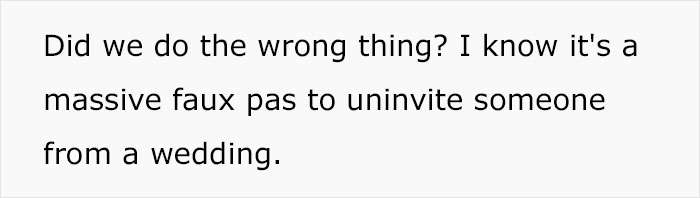 Did we do the wrong thing? I know it's a massive faux pas to uninvite someone from a wedding.